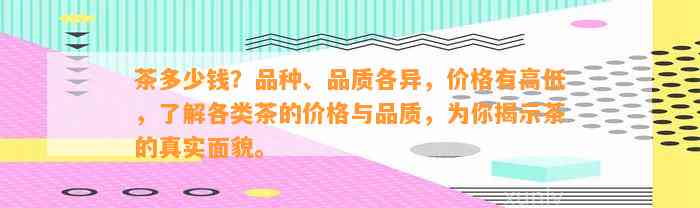 茶多少钱？品种、品质各异，价格有高低，了解各类茶的价格与品质，为你揭示茶的真实面貌。